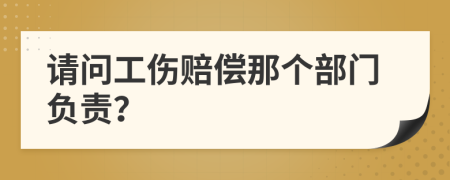 请问工伤赔偿那个部门负责?